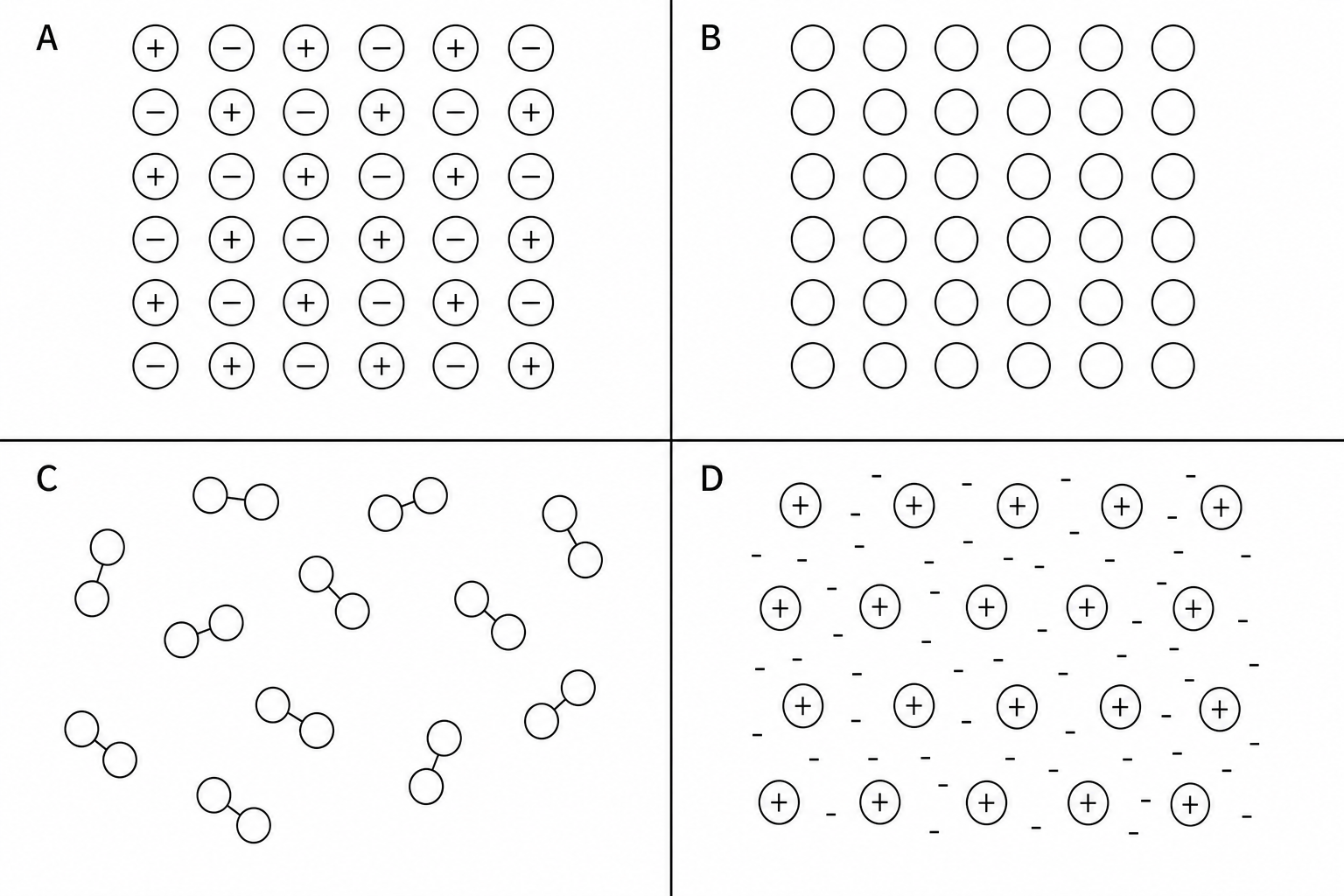 A

B

C

D